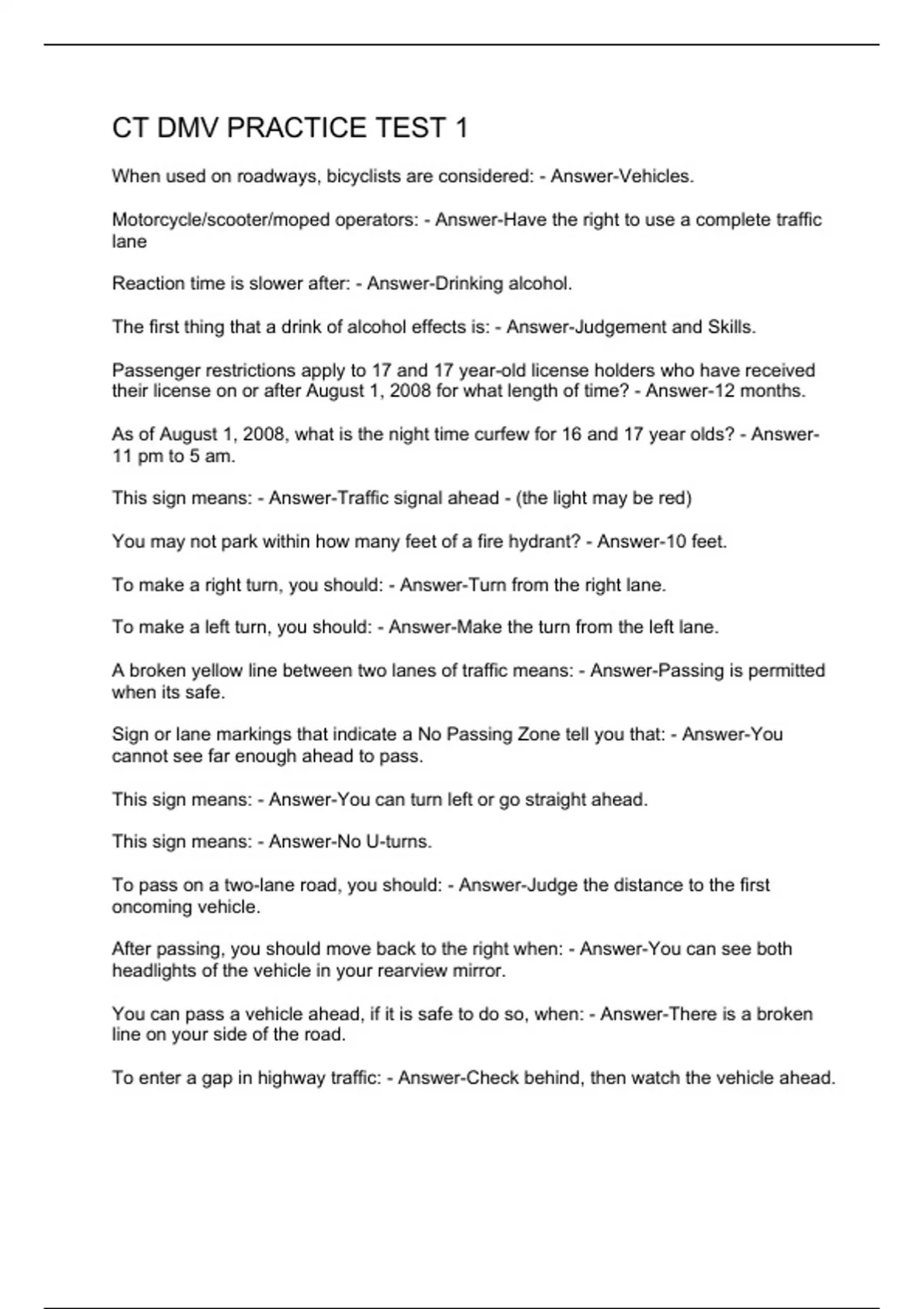 CT DMV PRACTICE TEST 1

When used on roadways, bicyclists are considered: - Answer-Vehicles.

Motorcycle/scooter/moped operators: - Answer-Have the right to use a complete traffic lane

Reaction time is slower after: - Answer-Drinking alcohol.

The first thing that a drink of alcohol effects is: - Answer-Judgement and Skills.

Passenger restrictions apply to 17 and 17 year-old license holders who have received their license on or after August 1, 2008 for what length of time? - Answer-12 months.

As of August 1, 2008, what is the night time curfew for 16 and 17 year olds? - Answer-11 pm to 5 am.

This sign means: - Answer-Traffic signal ahead - (the light may be red)

You may not park within how many feet of a fire hydrant? - Answer-10 feet.

To make a right turn, you should: - Answer-Turn from the right lane.

To make a left turn, you should: - Answer-Make the turn from the left lane.

A broken yellow line between two lanes of traffic means: - Answer-Passing is permitted when its safe.

Sign or lane markings that indicate a No Passing Zone tell you that: - Answer-You cannot see far enough ahead to pass.

This sign means: - Answer-You can turn left or go straight ahead.

This sign means: - Answer-No U-turns.

To pass on a two-lane road, you should: - Answer-Judge the distance to the first oncoming vehicle.

After passing, you should move back to the right when: - Answer-You can see both headlights of the vehicle in your rearview mirror.

You can pass a vehicle ahead, if it is safe to do so, when: - Answer-There is a broken line on your side of the road.

To enter a gap in highway traffic: - Answer-Check behind, then watch the vehicle ahead.